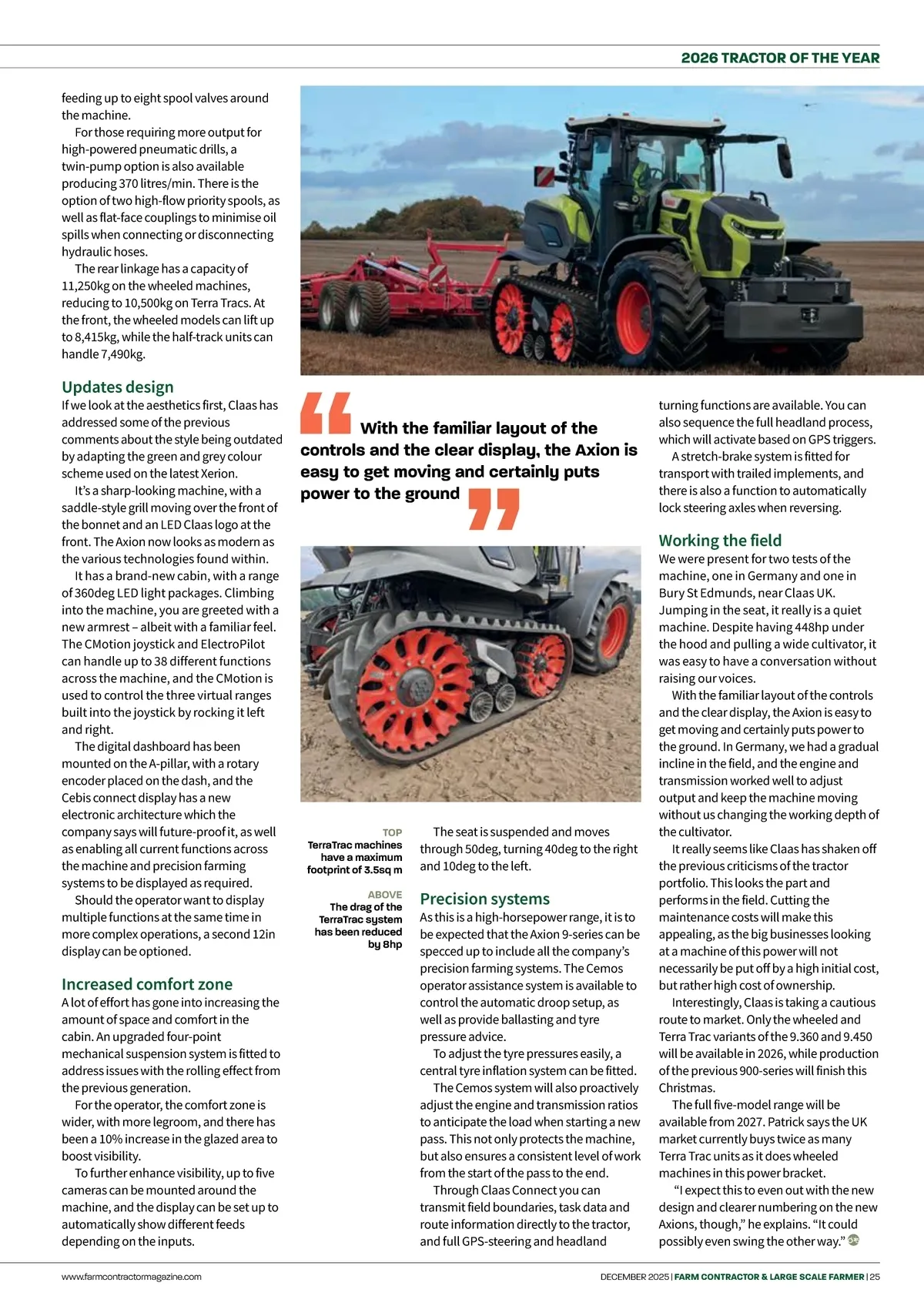 2026 TRACTOR OF THE YEAR

feeding up to eight spool valves around the machine.

For those requiring more output for high-powered pneumatic drills, a twin-pump option is also available producing 370 litres/min. There is the option of two high-flow priority spools, as well as flat-face couplings to minimise oil spills when connecting or disconnecting hydraulic hoses.

The rear linkage has a capacity of 11,250kg on the wheeled machines, reducing to 10,500kg on Terra Tracs. At the front, the wheeled models can lift up to 8,415kg, while the half-track units can handle 7,490kg.

Updates design

If we look at the aesthetics first, Claas has addressed some of the previous comments about the style being outdated by adapting the green and grey colour scheme used on the latest Xerion.

It's a sharp-looking machine, with a saddle-style grill moving over the front of the bonnet and an LED Claas logo at the front. The Axion now looks as modern as the various technologies found within.

It has a brand-new cabin, with a range of 360deg LED light packages. Climbing into the machine, you are greeted with a new armrest – albeit with a familiar feel. The CMotion joystick and ElectroPilot can handle up to 38 different functions across the machine, and the CMotion is used to control the three virtual ranges built into the joystick by rocking it left and right.

The digital dashboard has been mounted on the A-pillar, with a rotary encoder placed on the dash, and the Cebis connect display has a new electronic architecture which the company says will future-proof it, as well as enabling all current functions across the machine and precision farming systems to be displayed as required.

Should the operator want to display multiple functions at the same time in more complex operations, a second 12in display can be optioned.

Increased comfort zone

A lot of effort has gone into increasing the amount of space and comfort in the cabin. An upgraded four-point mechanical suspension system is fitted to address issues with the rolling effect from the previous generation.

For the operator, the comfort zone is wider, with more legroom, and there has been a 10% increase in the glazed area to boost visibility.

To further enhance visibility, up to five cameras can be mounted around the machine, and the display can be set up to automatically show different feeds depending on the inputs.

With the familiar layout of the controls and the clear display, the Axion is easy to get moving and certainly puts power to the ground

TOP
TerraTrac machines have a maximum footprint of 3.5sq m

ABOVE
The drag of the TerraTrac system has been reduced by 8hp

The seat is suspended and moves through 50deg, turning 40deg to the right and 10deg to the left.

Precision systems

As this is a high-horsepower range, it is to be expected that the Axion 9-series can be specced up to include all the company's precision farming systems. The Cemos operator assistance system is available to control the automatic droop setup, as well as provide ballasting and tyre pressure advice.

To adjust the tyre pressures easily, a central tyre inflation system can be fitted.

The Cemos system will also proactively adjust the engine and transmission ratios to anticipate the load when starting a new pass. This not only protects the machine, but also ensures a consistent level of work from the start of the pass to the end.

Through Claas Connect you can transmit field boundaries, task data and route information directly to the tractor, and full GPS-steering and headland turning functions are available. You can also sequence the full headland process, which will activate based on GPS triggers.

A stretch-brake system is fitted for transport with trailed implements, and there is also a function to automatically lock steering axles when reversing.

Working the field

We were present for two tests of the machine, one in Germany and one in Bury St Edmunds, near Claas UK. Jumping in the seat, it really is a quiet machine. Despite having 448hp under the hood and pulling a wide cultivator, it was easy to have a conversation without raising our voices.

With the familiar layout of the controls and the clear display, the Axion is easy to get moving and certainly puts power to the ground. In Germany, we had a gradual incline in the field, and the engine and transmission worked well to adjust output and keep the machine moving without us changing the working depth of the cultivator.

It really seems like Claas has shaken off the previous criticisms of the tractor portfolio. This looks the part and performs in the field. Cutting the maintenance costs will make this appealing, as the big businesses looking at a machine of this power will not necessarily be put off by a high initial cost, but rather high cost of ownership.

Interestingly, Claas is taking a cautious route to market. Only the wheeled and Terra Trac variants of the 9.360 and 9.450 will be available in 2026, while production of the previous 900-series will finish this Christmas.

The full five-model range will be available from 2027. Patrick says the UK market currently buys twice as many Terra Trac units as it does wheeled machines in this power bracket.

"I expect this to even out with the new design and clearer numbering on the new Axions, though," he explains. "It could possibly even swing the other way."

www.farmcontractormagazine.com

DECEMBER 2025 | FARM CONTRACTOR & LARGE SCALE FARMER | 25